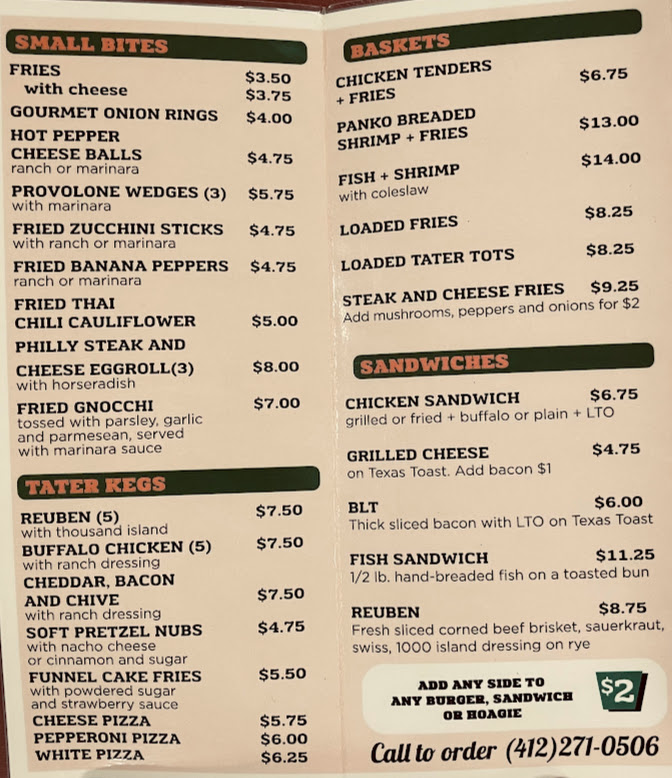 SMALL BITES

FRIES $3.50
with cheese $3.75
GOURMET ONION RINGS $4.00
HOT PEPPER
CHEESE BALLS $4.75
ranch or marinara
PROVOLONE WEDGES (3) $5.75
with marinara
FRIED ZUCCHINI STICKS $4.75
with ranch or marinara
FRIED BANANA PEPPERS $4.75
ranch or marinara
FRIED THAI
CHILI CAULIFLOWER $5.00
PHILLY STEAK AND
CHEESE EGGROLL(3) $8.00
with horseradish
FRIED GNOCCHI $7.00
tossed with parsley, garlic and parmesean, served with marinara sauce

TATER KEGS

REUBEN (5) $7.50
with thousand island
BUFFALO CHICKEN (5) $7.50
with ranch dressing
CHEDDAR, BACON
AND CHIVE $7.50
with ranch dressing
SOFT PRETZEL NUBS $4.75
with nacho cheese or cinnamon and sugar
FUNNEL CAKE FRIES $5.50
with powdered sugar and strawberry sauce
CHEESE PIZZA $5.75
PEPPERONI PIZZA $6.00
WHITE PIZZA $6.25

BASKETS

CHICKEN TENDERS + FRIES $6.75
PANKO BREADED SHRIMP + FRIES $13.00
FISH + SHRIMP $14.00
with coleslaw
LOADED FRIES $8.25
LOADED TATER TOTS $8.25
STEAK AND CHEESE FRIES $9.25
Add mushrooms, peppers and onions for $2

SANDWICHES

CHICKEN SANDWICH $6.75
grilled or fried + buffalo or plain + LTO
GRILLED CHEESE $4.75
on Texas Toast. Add bacon $1
BLT $6.00
Thick sliced bacon with LTO on Texas Toast
FISH SANDWICH $11.25
1/2 lb. hand-breaded fish on a toasted bun
REUBEN $8.75
Fresh sliced corned beef brisket, sauerkraut, swiss, 1000 island dressing on rye

ADD ANY SIDE TO ANY BURGER, SANDWICH OR HOAGIE $2

Call to order (412)271-0506